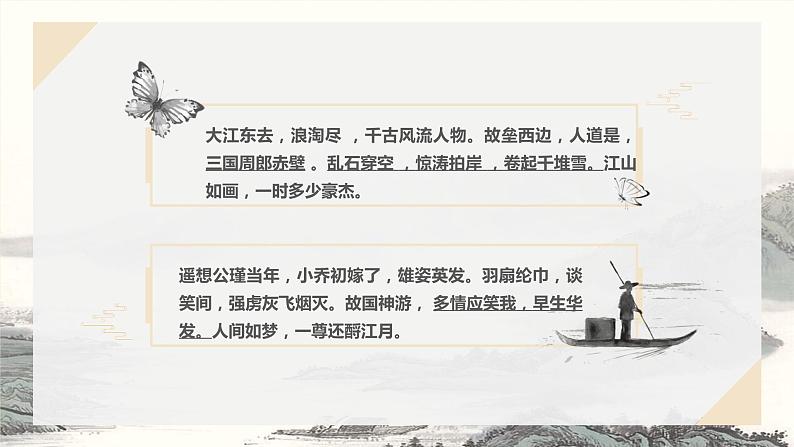 大江东去，浪淘尽 ，千古风流人物。故垒西边，人道是，三国周郎赤壁 。乱石穿空 ，惊涛拍岸 ，卷起千堆雪。江山如画，一时多少豪杰。

遥想公瑾当年，小乔初嫁了，雄姿英发。羽扇纶巾，谈笑间，强虏灰飞烟灭。故国神游， 多情应笑我，早生华发。人间如梦，一尊还酹江月。